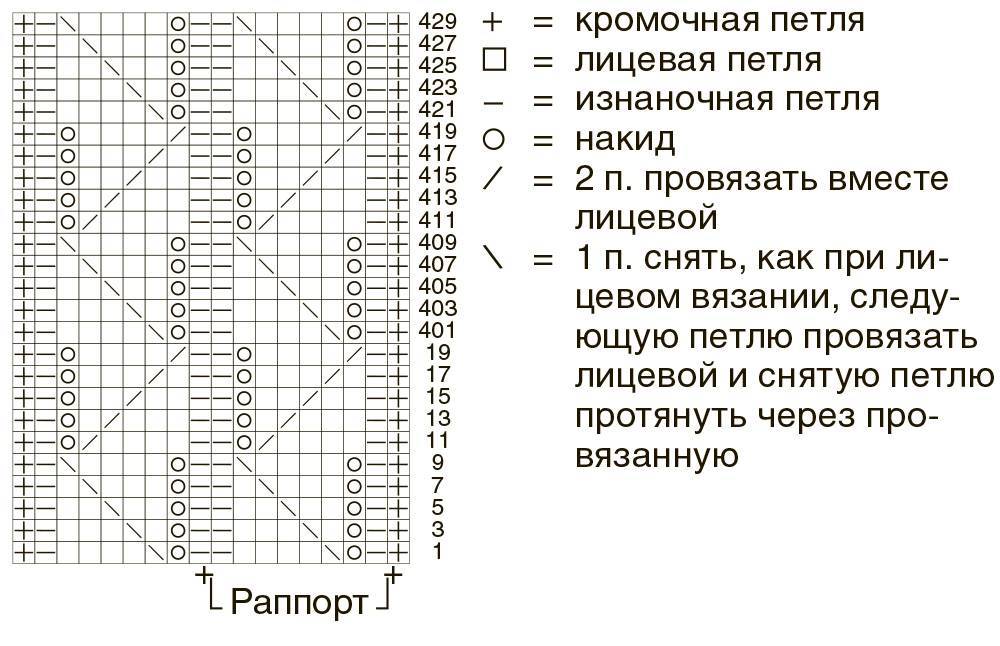 429
427
425
423
421
419
417
415
413
411
409
407
405
403
401
19
17
15
13
11
9
7
5
3
1

Раппорт

+ = кромочная петля
□ = лицевая петля
– = изнаночная петля
○ = накид
/ = 2 п. провязать вместе лицевой
\ = 1 п. снять, как при лицевом вязании, следующую петлю провязать лицевой и снятую петлю протянуть через провязанную